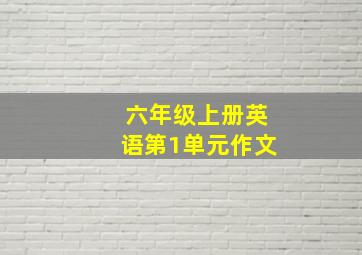 六年级上册英语第1单元作文